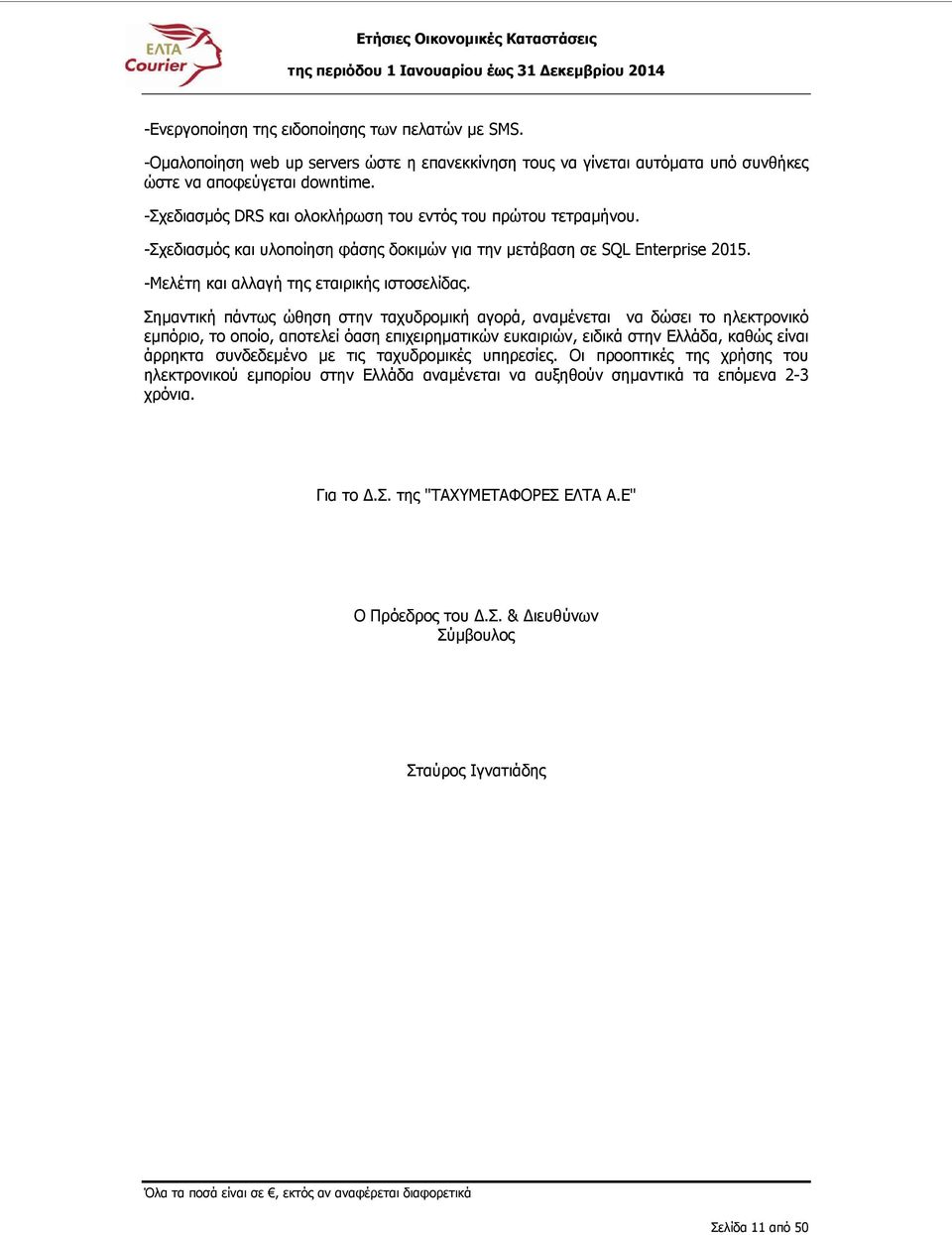 ΕΛΤΑ Courier

Ετήσιες Οικονομικές Καταστάσεις
της περιόδου 1 Ιανουαρίου έως 31 Δεκεμβρίου 2014

-Ενεργοποίηση της ειδοποίησης των πελατών με SMS.

-Ομαλοποίηση web up servers ώστε η επανεκκίνηση τους να γίνεται αυτόματα υπό συνθήκες ώστε να αποφεύγεται downtime.

-Σχεδιασμός DRS και ολοκλήρωση του εντός του πρώτου τετραμήνου.

-Σχεδιασμός και υλοποίηση φάσης δοκιμών για την μετάβαση σε SQL Enterprise 2015.

-Μελέτη και αλλαγή της εταιρικής ιστοσελίδας.

Σημαντική πάντως ώθηση στην ταχυδρομική αγορά, αναμένεται να δώσει το ηλεκτρονικό εμπόριο, το οποίο, αποτελεί όαση επιχειρηματικών ευκαιριών, ειδικά στην Ελλάδα, καθώς είναι άρρηκτα συνδεδεμένο με τις ταχυδρομικές υπηρεσίες. Οι προοπτικές της χρήσης του ηλεκτρονικού εμπορίου στην Ελλάδα αναμένεται να αυξηθούν σημαντικά τα επόμενα 2-3 χρόνια.

Για το Δ.Σ. της "ΤΑΧΥΜΕΤΑΦΟΡΕΣ ΕΛΤΑ Α.Ε"

Ο Πρόεδρος του Δ.Σ. & Διευθύνων Σύμβουλος

Σταύρος Ιγνατιάδης

Όλα τα ποσά είναι σε €, εκτός αν αναφέρεται διαφορετικά

Σελίδα 11 από 50